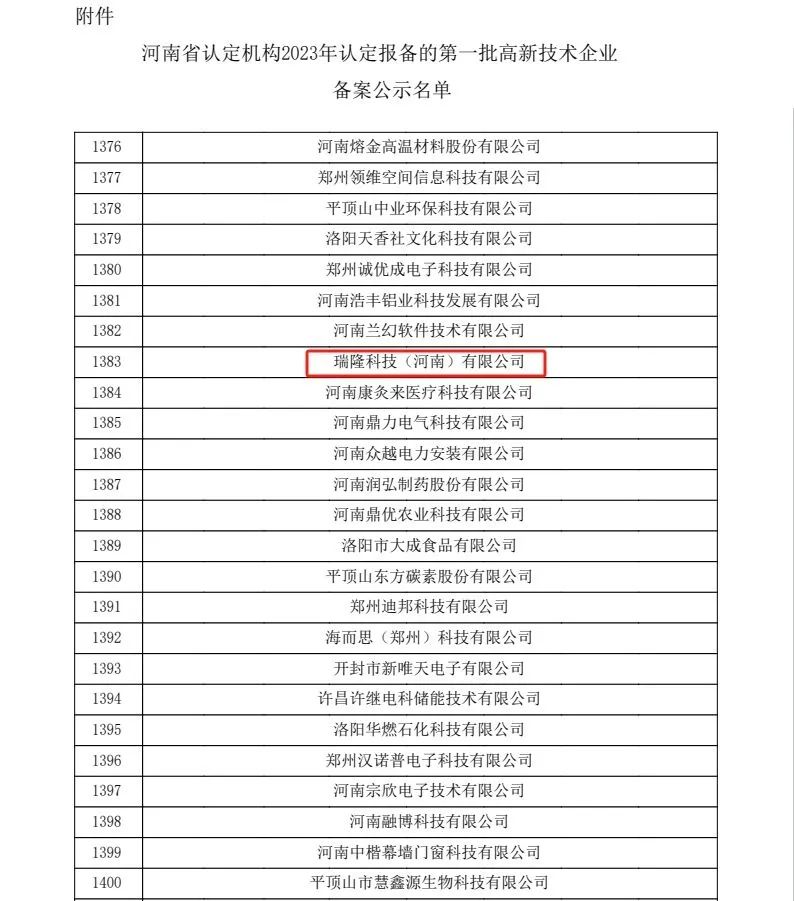 附件

河南省认定机构2023年认定报备的第一批高新技术企业

备案公示名单

| 1376 | 河南熔金高温材料股份有限公司 |
|---|---|
| 1377 | 郑州领维空间信息科技有限公司 |
| 1378 | 平顶山中业环保科技有限公司 |
| 1379 | 洛阳天香社文化科技有限公司 |
| 1380 | 郑州诚优成电子科技有限公司 |
| 1381 | 河南浩丰铝业科技发展有限公司 |
| 1382 | 河南兰幻软件技术有限公司 |
| 1383 | 瑞隆科技（河南）有限公司 |
| 1384 | 河南康灸来医疗科技有限公司 |
| 1385 | 河南鼎力电气科技有限公司 |
| 1386 | 河南众越电力安装有限公司 |
| 1387 | 河南润弘制药股份有限公司 |
| 1388 | 河南鼎优农业科技有限公司 |
| 1389 | 洛阳市大成食品有限公司 |
| 1390 | 平顶山东方碳素股份有限公司 |
| 1391 | 郑州迪邦科技有限公司 |
| 1392 | 海而思（郑州）科技有限公司 |
| 1393 | 开封市新唯天电子有限公司 |
| 1394 | 许昌许继电科储能技术有限公司 |
| 1395 | 洛阳华燃石化科技有限公司 |
| 1396 | 郑州汉诺普电子科技有限公司 |
| 1397 | 河南宗欣电子技术有限公司 |
| 1398 | 河南融博科技有限公司 |
| 1399 | 河南中楷幕墙门窗科技有限公司 |
| 1400 | 平顶山市慧鑫源生物科技有限公司 |